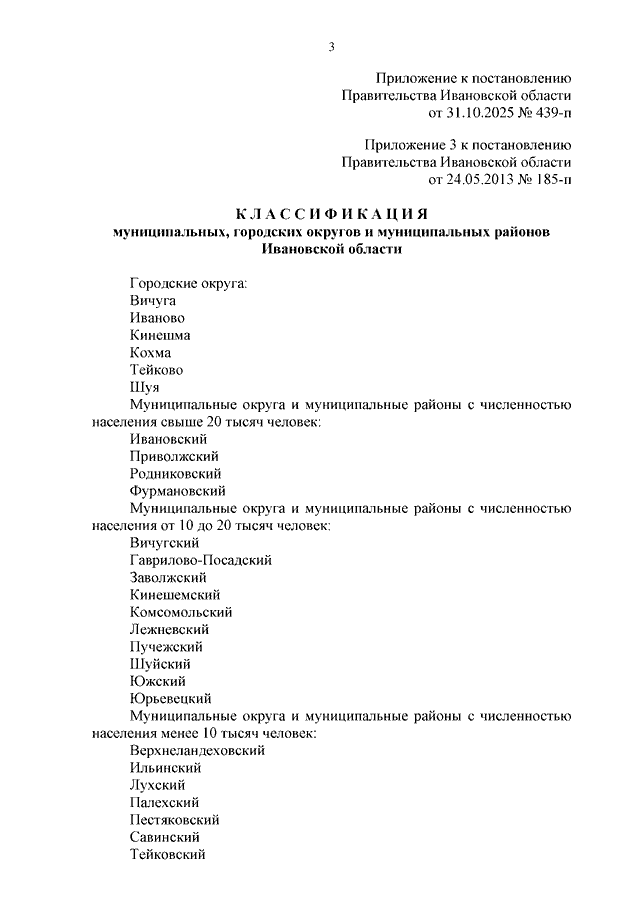 3

Приложение к постановлению
Правительства Ивановской области
от 31.10.2025 № 439-п

Приложение 3 к постановлению
Правительства Ивановской области
от 24.05.2013 № 185-п

КЛАССИФИКАЦИЯ
муниципальных, городских округов и муниципальных районов
Ивановской области

Городские округа:
Вичуга
Иваново
Кинешма
Кохма
Тейково
Шуя
Муниципальные округа и муниципальные районы с численностью населения свыше 20 тысяч человек:
Ивановский
Приволжский
Родниковский
Фурмановский
Муниципальные округа и муниципальные районы с численностью населения от 10 до 20 тысяч человек:
Вичугский
Гаврилово-Посадский
Заволжский
Кинешемский
Комсомольский
Лежневский
Пучежский
Шуйский
Южский
Юрьевецкий
Муниципальные округа и муниципальные районы с численностью населения менее 10 тысяч человек:
Верхнеландеховский
Ильинский
Лухский
Палехский
Пестяковский
Савинский
Тейковский